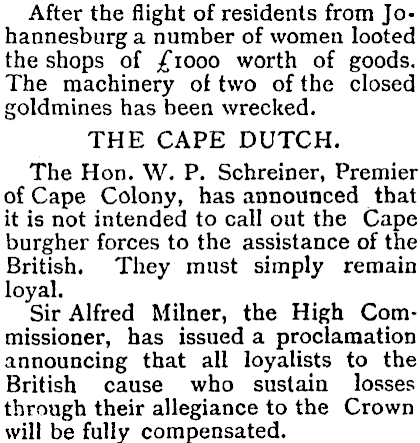 After the flight of residents from Johannesburg a number of women looted the shops of £1000 worth of goods. The machinery of two of the closed goldmines has been wrecked.

THE CAPE DUTCH.

The Hon. W. P. Schreiner, Premier of Cape Colony, has announced that it is not intended to call out the Cape burgher forces to the assistance of the British. They must simply remain loyal.

Sir Alfred Milner, the High Commissioner, has issued a proclamation announcing that all loyalists to the British cause who sustain losses through their allegiance to the Crown will be fully compensated.